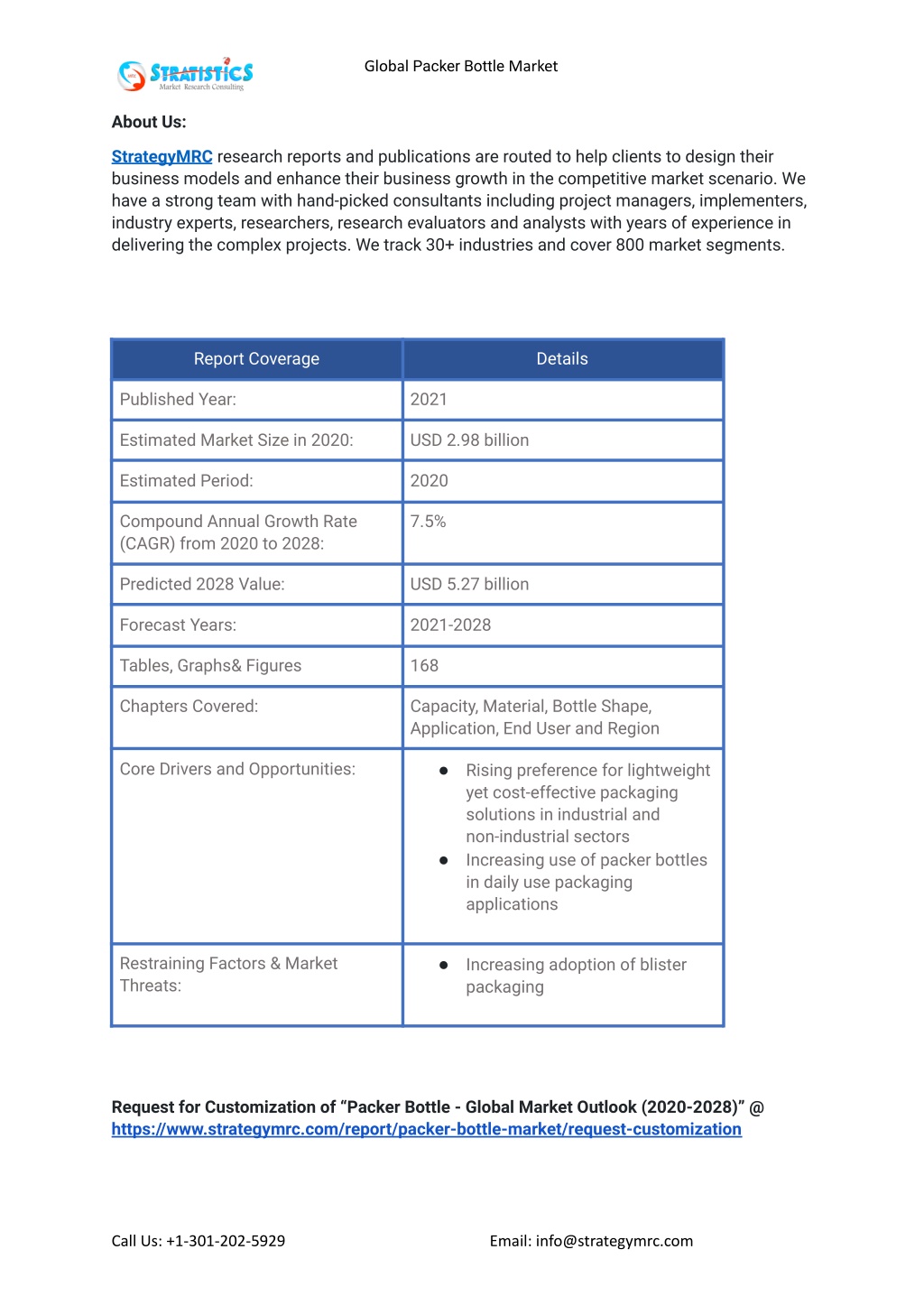 STRATISTICS
Market Research Consulting

Global Packer Bottle Market

About Us:

StrategyMRC research reports and publications are routed to help clients to design their business models and enhance their business growth in the competitive market scenario. We have a strong team with hand-picked consultants including project managers, implementers, industry experts, researchers, research evaluators and analysts with years of experience in delivering the complex projects. We track 30+ industries and cover 800 market segments.

| Report Coverage | Details |
|---|---|
| Published Year: | 2021 |
| Estimated Market Size in 2020: | USD 2.98 billion |
| Estimated Period: | 2020 |
| Compound Annual Growth Rate (CAGR) from 2020 to 2028: | 7.5% |
| Predicted 2028 Value: | USD 5.27 billion |
| Forecast Years: | 2021-2028 |
| Tables, Graphs& Figures | 168 |
| Chapters Covered: | Capacity, Material, Bottle Shape, Application, End User and Region |
| Core Drivers and Opportunities: | ● Rising preference for lightweight yet cost-effective packaging solutions in industrial and non-industrial sectors ● Increasing use of packer bottles in daily use packaging applications |
| Restraining Factors & Market Threats: | ● Increasing adoption of blister packaging |

Request for Customization of “Packer Bottle - Global Market Outlook (2020-2028)” @ https://www.strategymrc.com/report/packer-bottle-market/request-customization

Call Us: +1-301-202-5929

Email: info@strategymrc.com